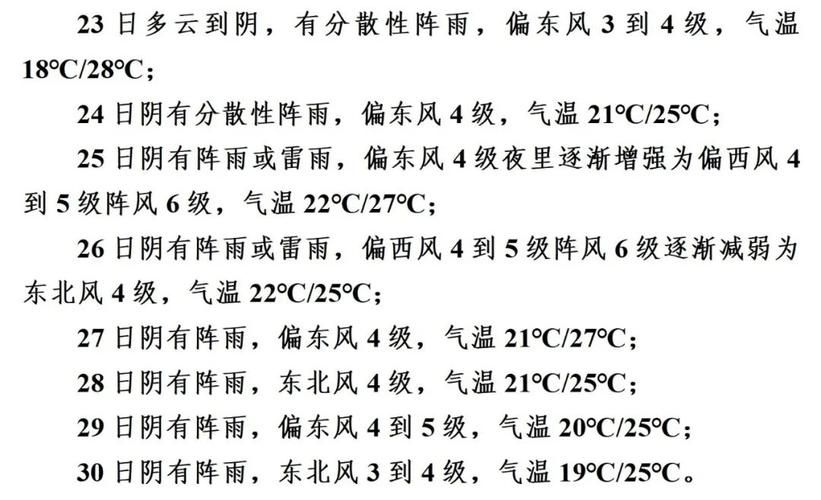 23 日多云到阴，有分散性阵雨，偏东风 3 到 4 级，气温 18°C/28°C；

24 日阴有分散性阵雨，偏东风 4 级，气温 21°C/25°C；

25 日阴有阵雨或雷雨，偏东风 4 级夜里逐渐增强为偏西风 4 到 5 级阵风 6 级，气温 22°C/27°C；

26 日阴有阵雨或雷雨，偏西风 4 到 5 级阵风 6 级逐渐减弱为东北风 4 级，气温 22°C/25°C；

27 日阴有阵雨，偏东风 4 级，气温 21°C/27°C；

28 日阴有阵雨，东北风 4 级，气温 21°C/25°C；

29 日阴有阵雨，偏东风 4 到 5 级，气温 20°C/25°C；

30 日阴有阵雨，东北风 3 到 4 级，气温 19°C/25°C。